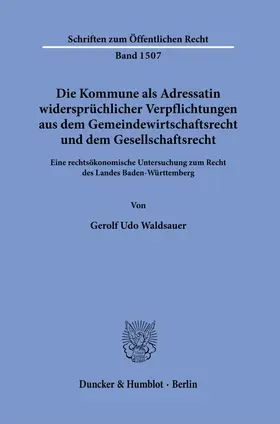 Schriften zum Öffentlichen Recht

Band 1507

Die Kommune als Adressatin widersprüchlicher Verpflichtungen aus dem Gemeindewirtschaftsrecht und dem Gesellschaftsrecht

Eine rechtsökonomische Untersuchung zum Recht des Landes Baden-Württemberg

Von

Gerolf Udo Waldsauer

Duncker & Humblot · Berlin